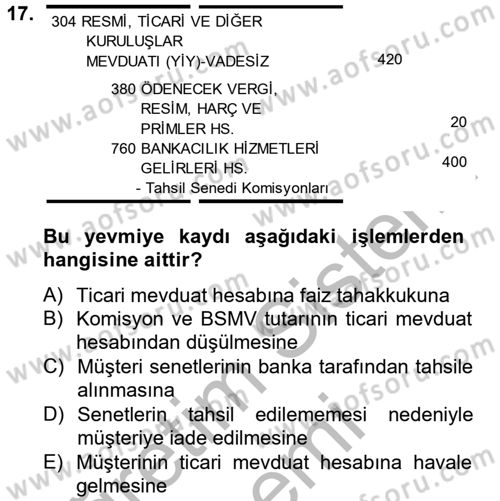 17.

304 RESMİ, TİCARİ VE DİĞER KURULUŞLAR MEVDUATI (YİY)-VADESİZ 420

380 ÖDENECEK VERGİ, RESİM, HARÇ VE PRİMLER HS. 20

760 BANKACILIK HİZMETLERİ GELİRLERİ HS. 400

- Tahsil Senedi Komisyonları

Bu yevmiye kaydı aşağıdaki işlemlerden hangisine aittir?

A) Ticari mevduat hesabına faiz tahakkukuna

B) Komisyon ve BSMV tutarının ticari mevduat hesabından düşülmesine

C) Müşteri senetlerinin banka tarafından tahsile alınmasına

D) Senetlerin tahsil edilememesi nedeniyle müşteriye iade edilmesine

E) Müşterinin ticari mevduat hesabına havale gelmesine

www.aofsoru.com